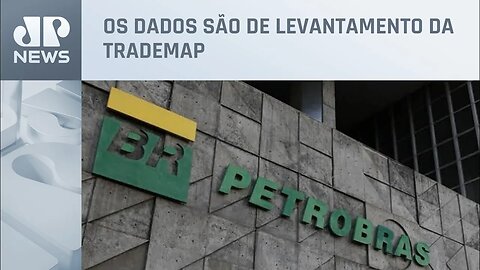 JP
NEWS

OS DADOS SÃO DE LEVANTAMENTO DA TRADEMAP

BR

PETROBRAS